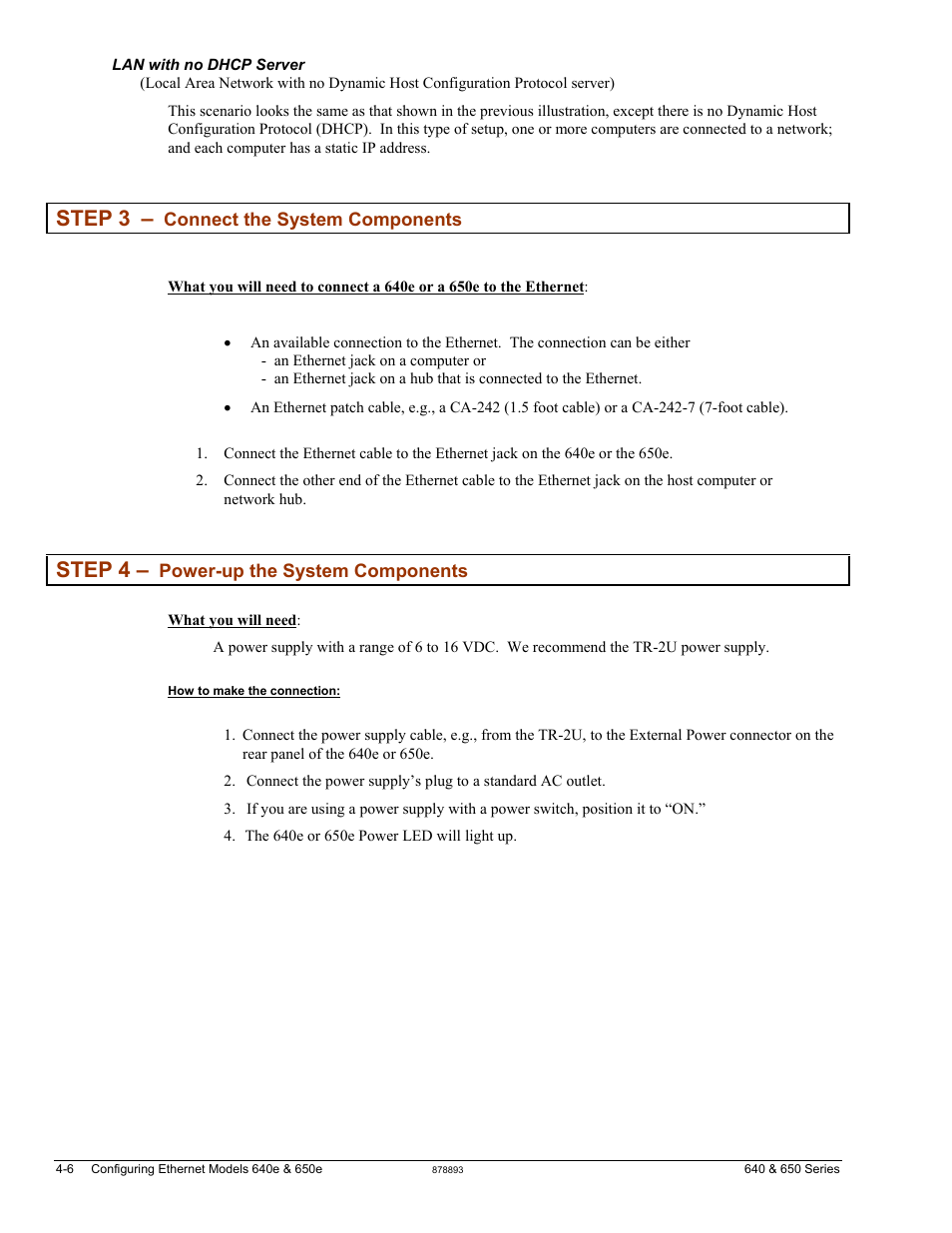 LAN with no DHCP Server
(Local Area Network with no Dynamic Host Configuration Protocol server)

This scenario looks the same as that shown in the previous illustration, except there is no Dynamic Host Configuration Protocol (DHCP). In this type of setup, one or more computers are connected to a network; and each computer has a static IP address.

STEP 3 – Connect the System Components

What you will need to connect a 640e or a 650e to the Ethernet:

• An available connection to the Ethernet. The connection can be either
- an Ethernet jack on a computer or
- an Ethernet jack on a hub that is connected to the Ethernet.

• An Ethernet patch cable, e.g., a CA-242 (1.5 foot cable) or a CA-242-7 (7-foot cable).

1. Connect the Ethernet cable to the Ethernet jack on the 640e or the 650e.

2. Connect the other end of the Ethernet cable to the Ethernet jack on the host computer or network hub.

STEP 4 – Power-up the System Components

What you will need:

A power supply with a range of 6 to 16 VDC. We recommend the TR-2U power supply.

How to make the connection:

1. Connect the power supply cable, e.g., from the TR-2U, to the External Power connector on the rear panel of the 640e or 650e.

2. Connect the power supply's plug to a standard AC outlet.

3. If you are using a power supply with a power switch, position it to "ON."

4. The 640e or 650e Power LED will light up.

4-6 Configuring Ethernet Models 640e & 650e 878893 640 & 650 Series